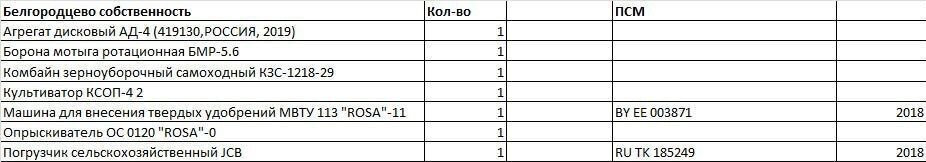 | Белгородцево собственность | Кол-во | | ПСМ | |
|---|---|---|---|---|
| Агрегат дисковый АД-4 (419130,РОССИЯ, 2019) | 1 | | | |
| Борона мотыга ротационная БМР-5.6 | 1 | | | |
| Комбайн зерноуборочный самоходный КЗС-1218-29 | 1 | | | |
| Культиватор КСОП-4 2 | 1 | | | |
| Машина для внесения твердых удобрений МВТУ 113 "ROSA"-11 | 1 | | BY EE 003871 | 2018 |
| Опрыскиватель ОС 0120 "ROSA"-0 | 1 | | | |
| Погрузчик сельскохозяйственный JCB | 1 | | RU TK 185249 | 2018 |